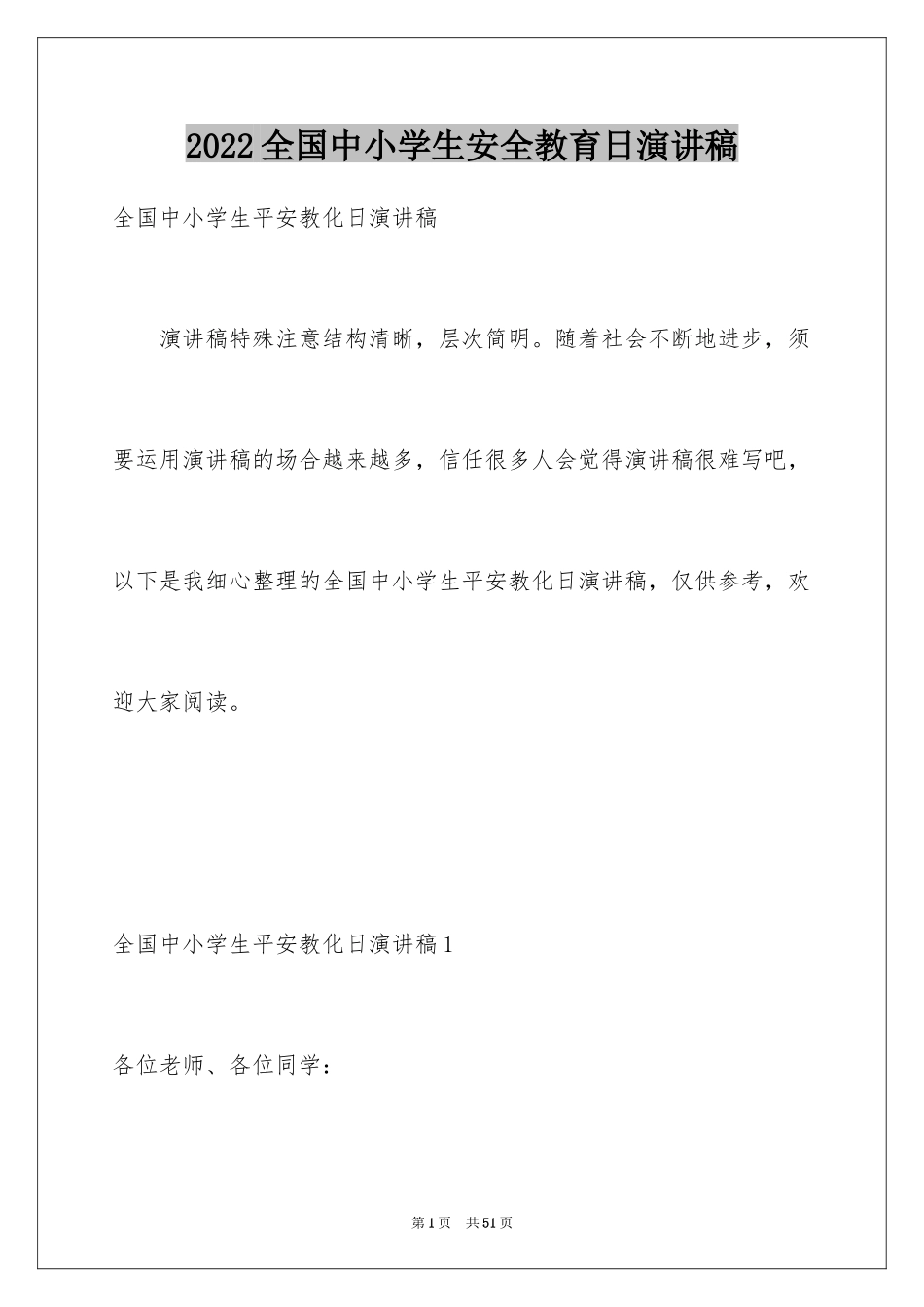 2022全国中小学生安全教育日演讲稿

全国中小学生平安教化日演讲稿

演讲稿特殊注意结构清晰，层次简明。随着社会不断地进步，须要运用演讲稿的场合越来越多，信任很多人会觉得演讲稿很难写吧，以下是我细心整理的全国中小学生平安教化日演讲稿，仅供参考，欢迎大家阅读。

全国中小学生平安教化日演讲稿1

各位老师、各位同学：

第1页 共51页